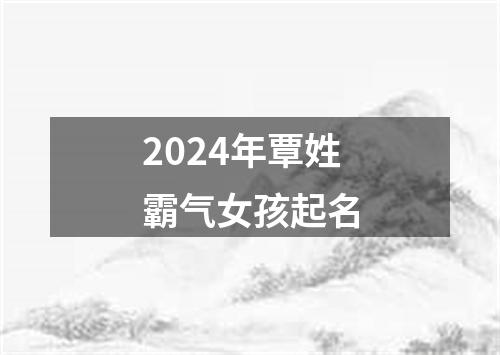 2024年覃姓
霸气女孩起名